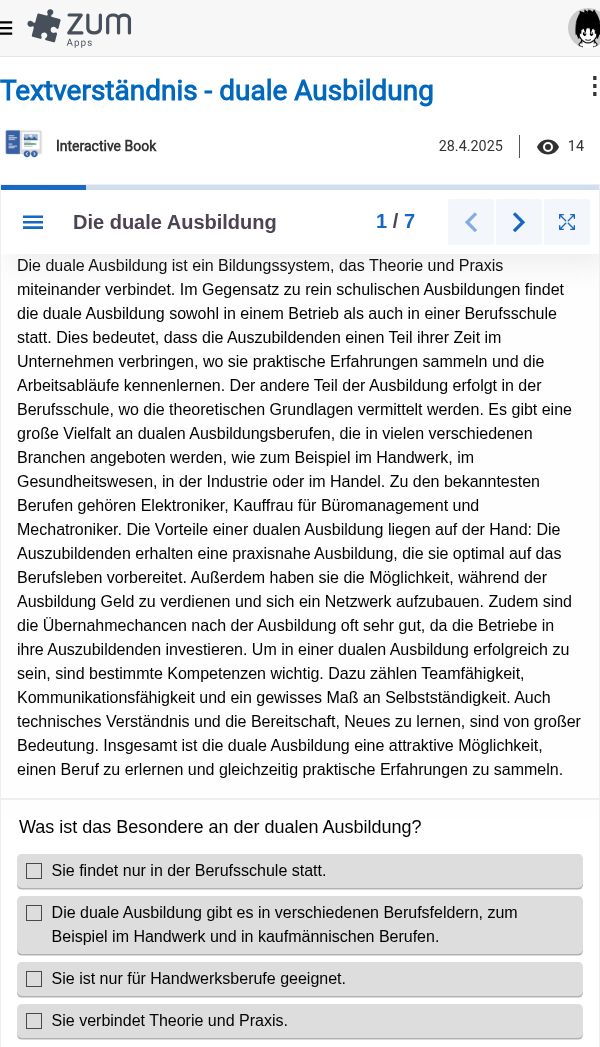 ZUM Apps

Textverständnis - duale Ausbildung

Interactive Book

28.4.2025 14

Die duale Ausbildung 1 / 7

Die duale Ausbildung ist ein Bildungssystem, das Theorie und Praxis miteinander verbindet. Im Gegensatz zu rein schulischen Ausbildungen findet die duale Ausbildung sowohl in einem Betrieb als auch in einer Berufsschule statt. Dies bedeutet, dass die Auszubildenden einen Teil ihrer Zeit im Unternehmen verbringen, wo sie praktische Erfahrungen sammeln und die Arbeitsabläufe kennenlernen. Der andere Teil der Ausbildung erfolgt in der Berufsschule, wo die theoretischen Grundlagen vermittelt werden. Es gibt eine große Vielfalt an dualen Ausbildungsberufen, die in vielen verschiedenen Branchen angeboten werden, wie zum Beispiel im Handwerk, im Gesundheitswesen, in der Industrie oder im Handel. Zu den bekanntesten Berufen gehören Elektroniker, Kauffrau für Büromanagement und Mechatroniker. Die Vorteile einer dualen Ausbildung liegen auf der Hand: Die Auszubildenden erhalten eine praxisnahe Ausbildung, die sie optimal auf das Berufsleben vorbereitet. Außerdem haben sie die Möglichkeit, während der Ausbildung Geld zu verdienen und sich ein Netzwerk aufzubauen. Zudem sind die Übernahmechancen nach der Ausbildung oft sehr gut, da die Betriebe in ihre Auszubildenden investieren. Um in einer dualen Ausbildung erfolgreich zu sein, sind bestimmte Kompetenzen wichtig. Dazu zählen Teamfähigkeit, Kommunikationsfähigkeit und ein gewisses Maß an Selbstständigkeit. Auch technisches Verständnis und die Bereitschaft, Neues zu lernen, sind von großer Bedeutung. Insgesamt ist die duale Ausbildung eine attraktive Möglichkeit, einen Beruf zu erlernen und gleichzeitig praktische Erfahrungen zu sammeln.

Was ist das Besondere an der dualen Ausbildung?

Sie findet nur in der Berufsschule statt.

Die duale Ausbildung gibt es in verschiedenen Berufsfeldern, zum Beispiel im Handwerk und in kaufmännischen Berufen.

Sie ist nur für Handwerksberufe geeignet.

Sie verbindet Theorie und Praxis.